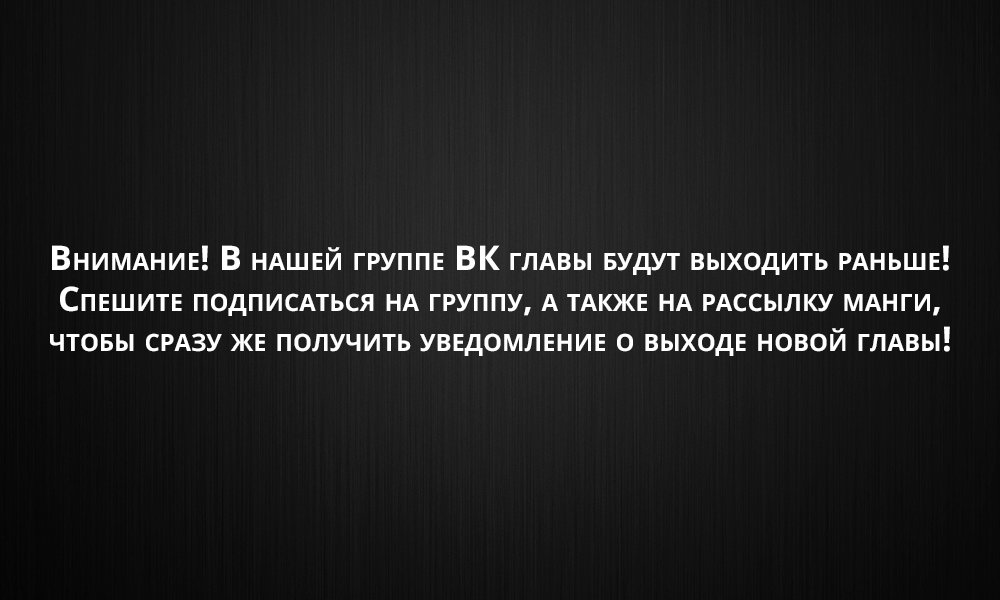 Внимание! В нашей группе ВК главы будут выходить раньше! Спешите подписаться на группу, а также на рассылку манги, чтобы сразу же получить уведомление о выходе новой главы!